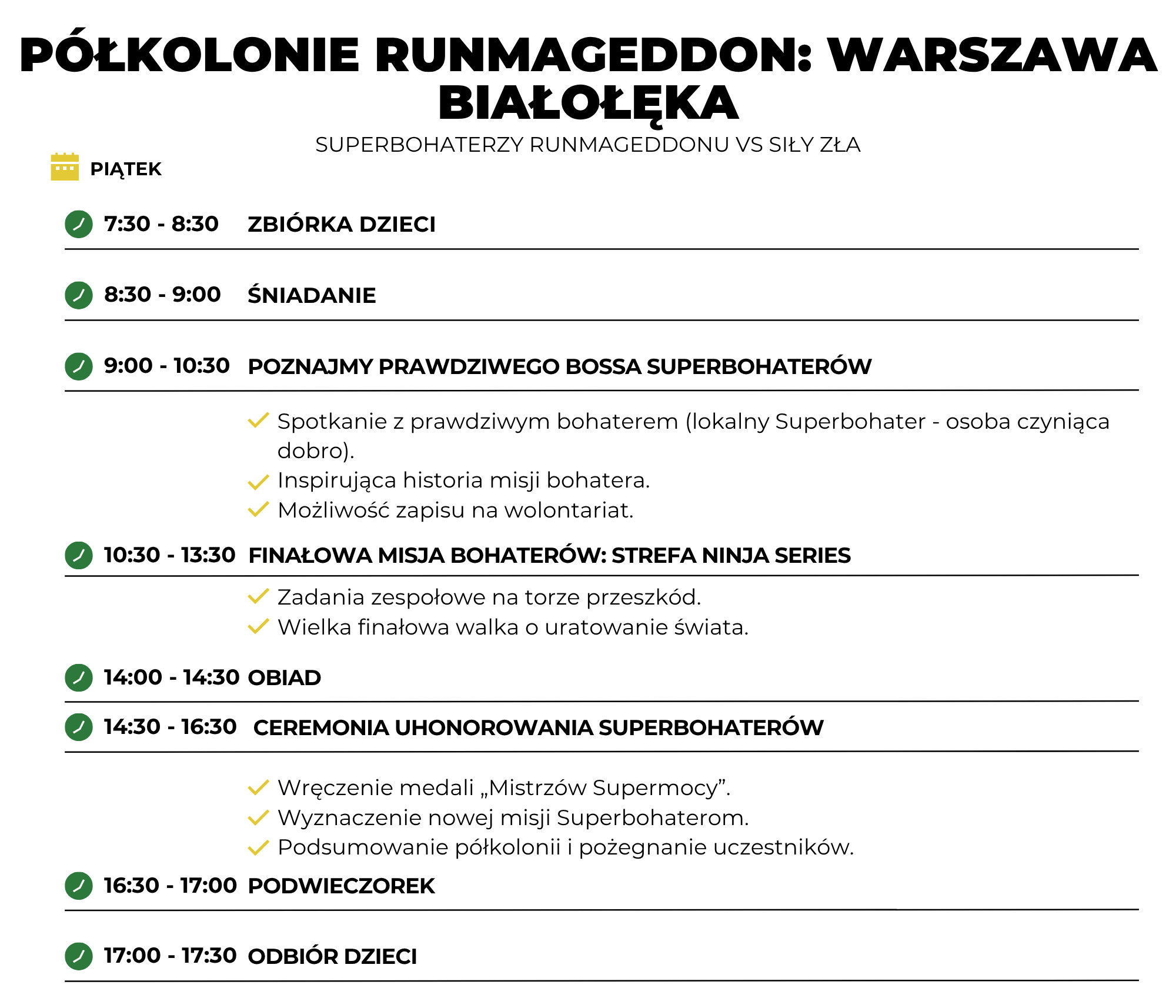 PÓŁKOLONIE RUNMAGEDDON: WARSZAWA BIAŁOŁĘKA

SUPERBOHATERZY RUNMAGEDDONU VS SIŁY ZŁA

PIĄTEK

7:30 - 8:30 ZBIÓRKA DZIECI

8:30 - 9:00 ŚNIADANIE

9:00 - 10:30 POZNAJMY PRAWDZIWEGO BOSSA SUPERBOHATERÓW

Spotkanie z prawdziwym bohaterem (lokalny Superbohater - osoba czyniąca dobro).
Inspirująca historia misji bohatera.
Możliwość zapisu na wolontariat.

10:30 - 13:30 FINAŁOWA MISJA BOHATERÓW: STREFA NINJA SERIES

Zadania zespołowe na torze przeszkód.
Wielka finałowa walka o uratowanie świata.

14:00 - 14:30 OBIAD

14:30 - 16:30 CEREMONIA UHONOROWANIA SUPERBOHATERÓW

Wręczenie medali „Mistrzów Supermocy”.
Wyznaczenie nowej misji Superbohaterom.
Podsumowanie półkolonii i pożegnanie uczestników.

16:30 - 17:00 PODWIECZOREK

17:00 - 17:30 ODBIÓR DZIECI